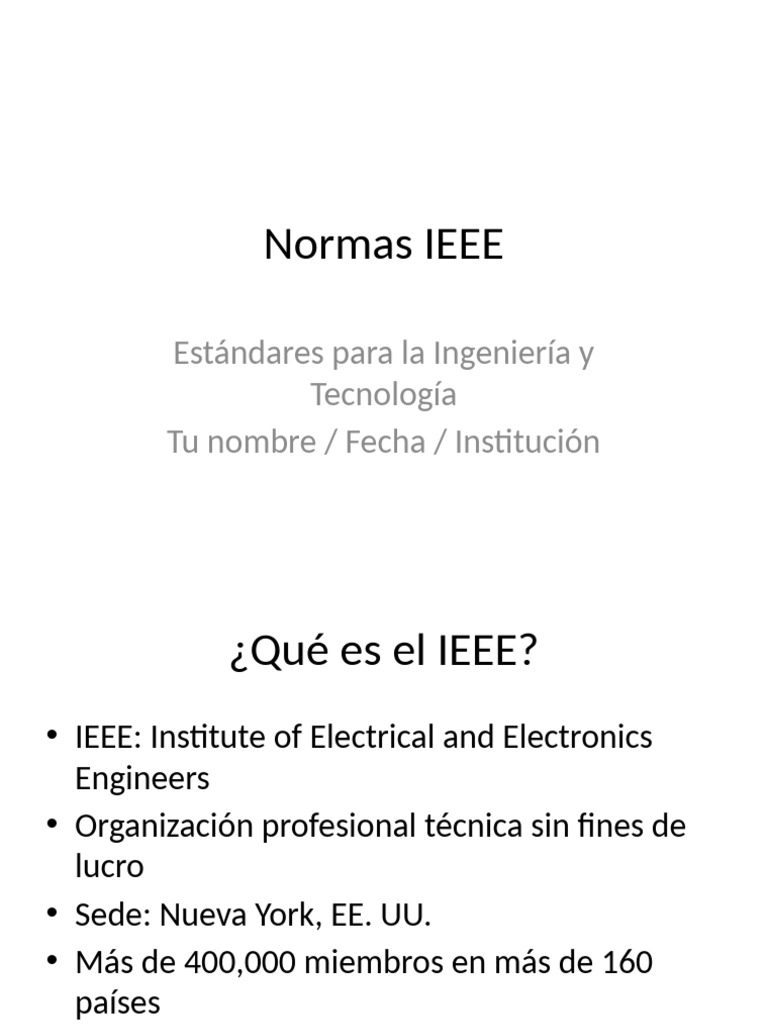 Normas IEEE

Estándares para la Ingeniería y Tecnología
Tu nombre / Fecha / Institución

¿Qué es el IEEE?

• IEEE: Institute of Electrical and Electronics Engineers
• Organización profesional técnica sin fines de lucro
• Sede: Nueva York, EE. UU.
• Más de 400,000 miembros en más de 160 países